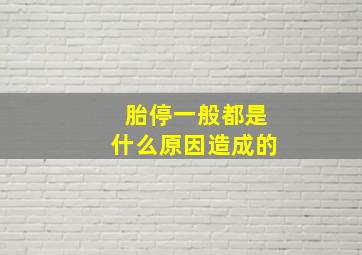 胎停一般都是
什么原因造成的